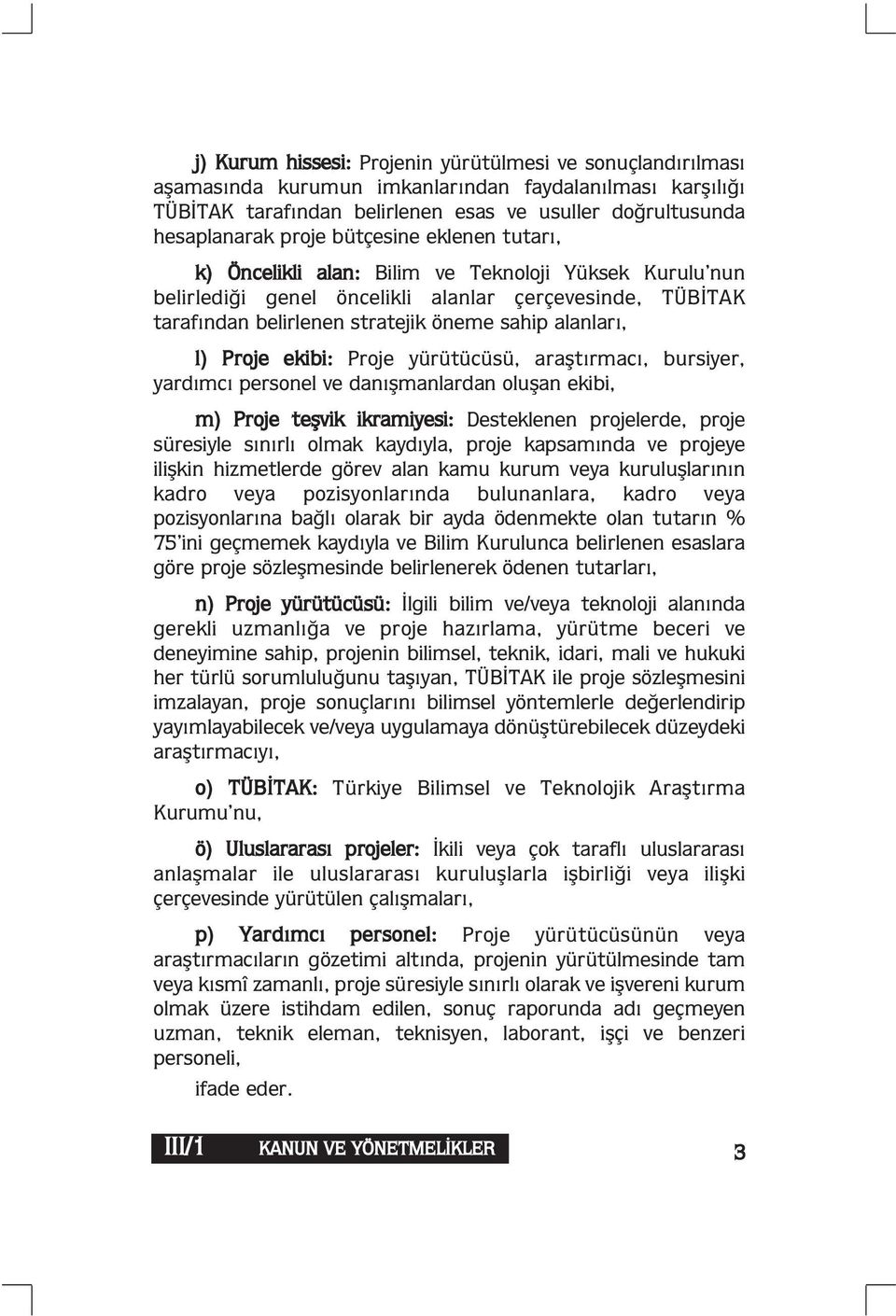 j) Kurum hissesi: Projenin yürütülmesi ve sonuçlandırılması aşamasında kurumun imkanlarından faydalanılması karşılığı TÜBİTAK tarafından belirlenen esas ve usuller doğrultusunda hesaplanarak proje bütçesine eklenen tutarı,

k) Öncelikli alan: Bilim ve Teknoloji Yüksek Kurulu'nun belirlediği genel öncelikli alanlar çerçevesinde, TÜBİTAK tarafından belirlenen stratejik öneme sahip alanları,

l) Proje ekibi: Proje yürütücüsü, araştırmacı, bursiyer, yardımcı personel ve danışmanlardan oluşan ekibi,

m) Proje teşvik ikramiyesi: Desteklenen projelerde, proje süresiyle sınırlı olmak kaydıyla, proje kapsamında ve projeye ilişkin hizmetlerde görev alan kamu kurum veya kuruluşlarının kadro veya pozisyonlarında bulunanlara, kadro veya pozisyonlarına bağlı olarak bir ayda ödenmekte olan tutarın % 75'ini geçmemek kaydıyla ve Bilim Kurulunca belirlenen esaslara göre proje sözleşmesinde belirlenerek ödenen tutarları,

n) Proje yürütücüsü: İlgili bilim ve/veya teknoloji alanında gerekli uzmanlığa ve proje hazırlama, yürütme beceri ve deneyimine sahip, projenin bilimsel, teknik, idari, mali ve hukuki her türlü sorumluluğunu taşıyan, TÜBİTAK ile proje sözleşmesini imzalayan, proje sonuçlarını bilimsel yöntemlerle değerlendirip yayımlayabilecek ve/veya uygulamaya dönüştürebilecek düzeydeki araştırmacıyı,

o) TÜBİTAK: Türkiye Bilimsel ve Teknolojik Araştırma Kurumu'nu,

ö) Uluslararası projeler: İkili veya çok taraflı uluslararası anlaşmalar ile uluslararası kuruluşlarla işbirliği veya ilişki çerçevesinde yürütülen çalışmaları,

p) Yardımcı personel: Proje yürütücüsünün veya araştırmacıların gözetimi altında, projenin yürütülmesinde tam veya kısmî zamanlı, proje süresiyle sınırlı olarak ve işvereni kurum olmak üzere istihdam edilen, sonuç raporunda adı geçmeyen uzman, teknik eleman, teknisyen, laborant, işçi ve benzeri personeli,

ifade eder.

III/1 KANUN VE YÖNETMELİKLER 3